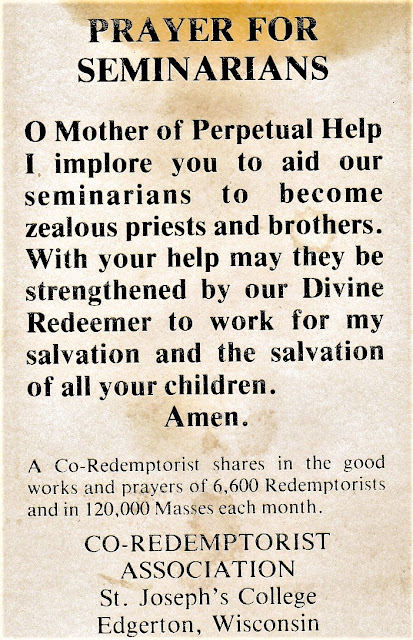 PRAYER FOR SEMINARIANS

O Mother of Perpetual Help I implore you to aid our seminarians to become zealous priests and brothers. With your help may they be strengthened by our Divine Redeemer to work for my salvation and the salvation of all your children.
Amen.

A Co-Redemptorist shares in the good works and prayers of 6,600 Redemptorists and in 120,000 Masses each month.

CO-REDEMPTORIST ASSOCIATION
St. Joseph's College
Edgerton, Wisconsin